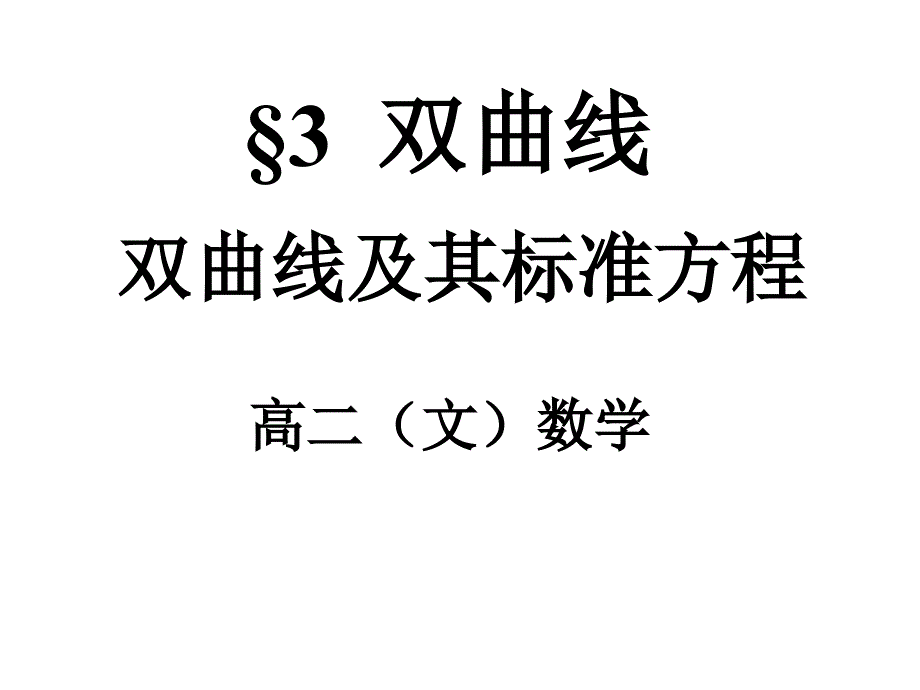 §3 双曲线

双曲线及其标准方程

高二（文）数学